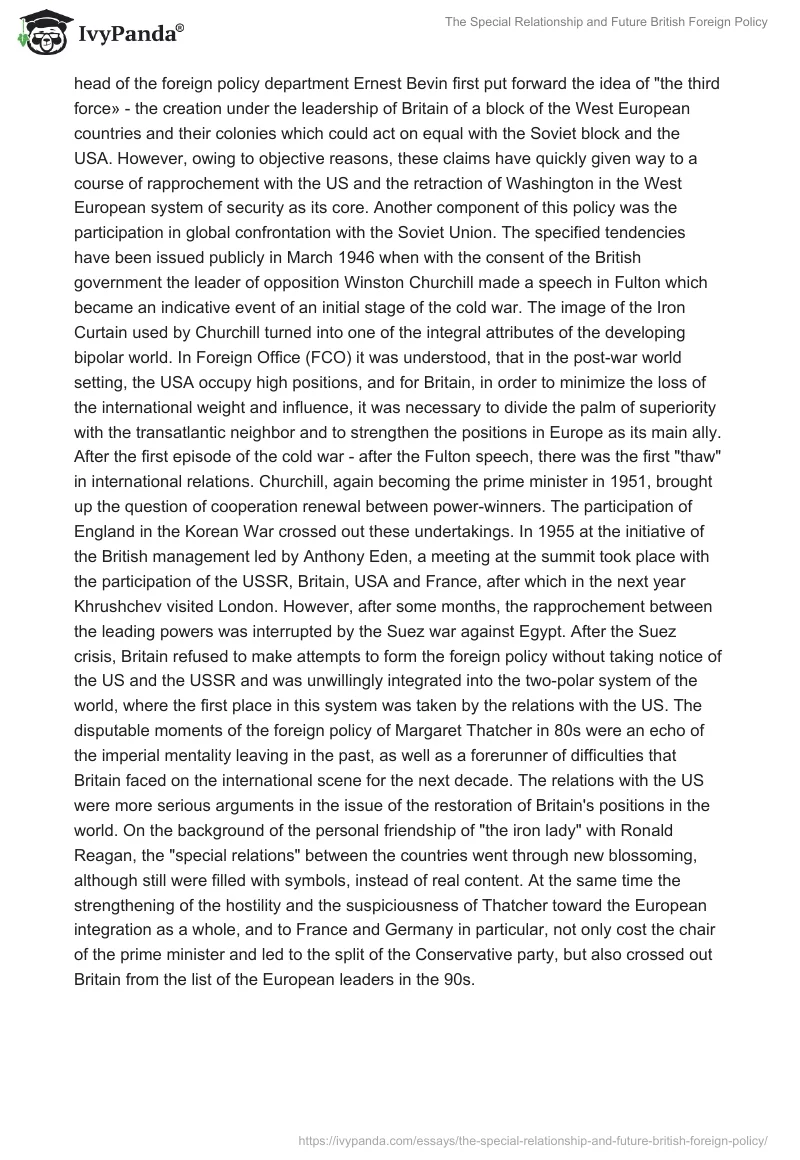 IvyPanda®

The Special Relationship and Future British Foreign Policy

head of the foreign policy department Ernest Bevin first put forward the idea of "the third force» - the creation under the leadership of Britain of a block of the West European countries and their colonies which could act on equal with the Soviet block and the USA. However, owing to objective reasons, these claims have quickly given way to a course of rapprochement with the US and the retraction of Washington in the West European system of security as its core. Another component of this policy was the participation in global confrontation with the Soviet Union. The specified tendencies have been issued publicly in March 1946 when with the consent of the British government the leader of opposition Winston Churchill made a speech in Fulton which became an indicative event of an initial stage of the cold war. The image of the Iron Curtain used by Churchill turned into one of the integral attributes of the developing bipolar world. In Foreign Office (FCO) it was understood, that in the post-war world setting, the USA occupy high positions, and for Britain, in order to minimize the loss of the international weight and influence, it was necessary to divide the palm of superiority with the transatlantic neighbor and to strengthen the positions in Europe as its main ally. After the first episode of the cold war - after the Fulton speech, there was the first "thaw" in international relations. Churchill, again becoming the prime minister in 1951, brought up the question of cooperation renewal between power-winners. The participation of England in the Korean War crossed out these undertakings. In 1955 at the initiative of the British management led by Anthony Eden, a meeting at the summit took place with the participation of the USSR, Britain, USA and France, after which in the next year Khrushchev visited London. However, after some months, the rapprochement between the leading powers was interrupted by the Suez war against Egypt. After the Suez crisis, Britain refused to make attempts to form the foreign policy without taking notice of the US and the USSR and was unwillingly integrated into the two-polar system of the world, where the first place in this system was taken by the relations with the US. The disputable moments of the foreign policy of Margaret Thatcher in 80s were an echo of the imperial mentality leaving in the past, as well as a forerunner of difficulties that Britain faced on the international scene for the next decade. The relations with the US were more serious arguments in the issue of the restoration of Britain's positions in the world. On the background of the personal friendship of "the iron lady" with Ronald Reagan, the "special relations" between the countries went through new blossoming, although still were filled with symbols, instead of real content. At the same time the strengthening of the hostility and the suspiciousness of Thatcher toward the European integration as a whole, and to France and Germany in particular, not only cost the chair of the prime minister and led to the split of the Conservative party, but also crossed out Britain from the list of the European leaders in the 90s.

https://ivypanda.com/essays/the-special-relationship-and-future-british-foreign-policy/